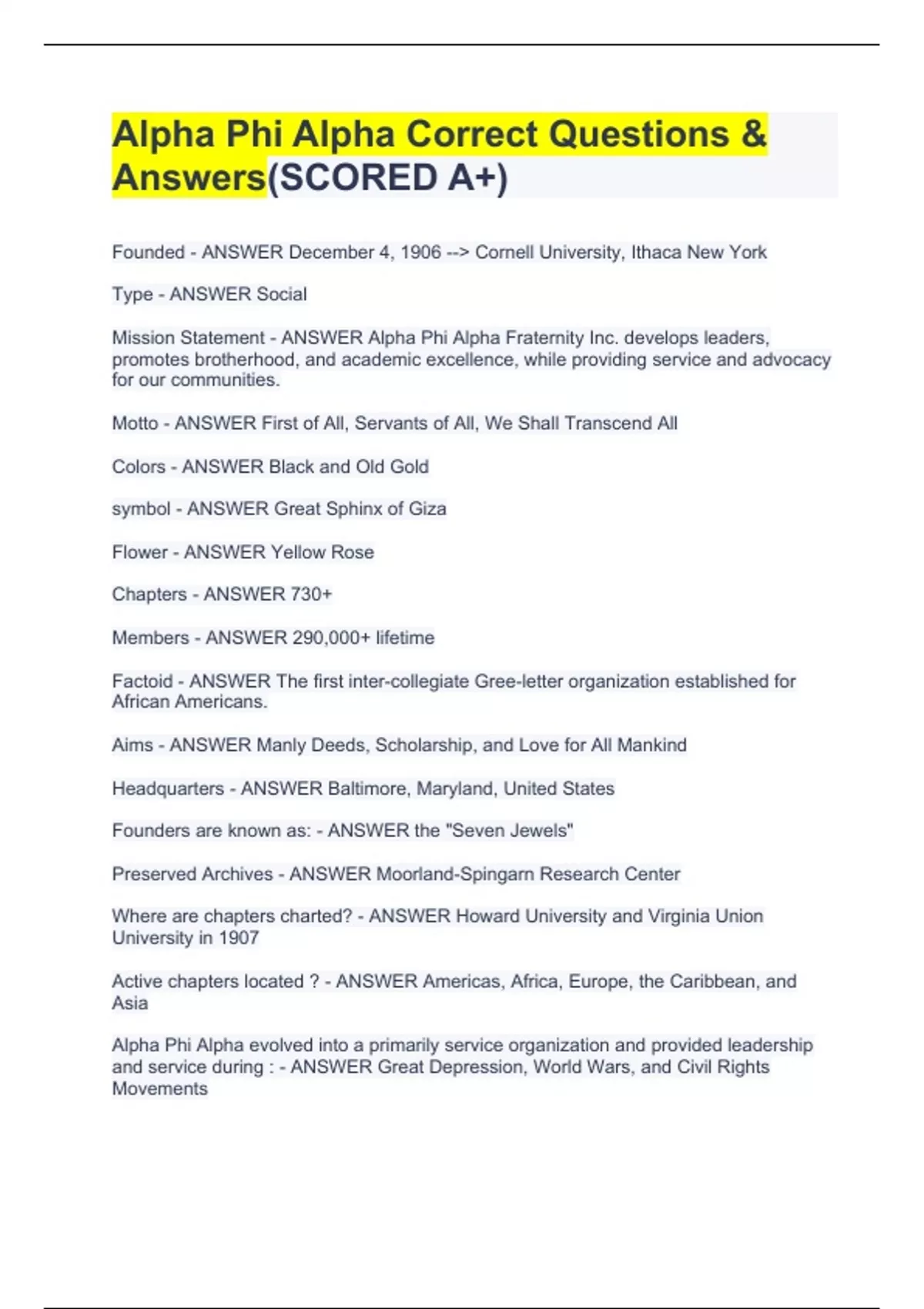 Alpha Phi Alpha Correct Questions & Answers(SCORED A+)

Founded - ANSWER December 4, 1906 --> Cornell University, Ithaca New York

Type - ANSWER Social

Mission Statement - ANSWER Alpha Phi Alpha Fraternity Inc. develops leaders, promotes brotherhood, and academic excellence, while providing service and advocacy for our communities.

Motto - ANSWER First of All, Servants of All, We Shall Transcend All

Colors - ANSWER Black and Old Gold

symbol - ANSWER Great Sphinx of Giza

Flower - ANSWER Yellow Rose

Chapters - ANSWER 730+

Members - ANSWER 290,000+ lifetime

Factoid - ANSWER The first inter-collegiate Gree-letter organization established for African Americans.

Aims - ANSWER Manly Deeds, Scholarship, and Love for All Mankind

Headquarters - ANSWER Baltimore, Maryland, United States

Founders are known as: - ANSWER the "Seven Jewels"

Preserved Archives - ANSWER Moorland-Spingarn Research Center

Where are chapters charted? - ANSWER Howard University and Virginia Union University in 1907

Active chapters located ? - ANSWER Americas, Africa, Europe, the Caribbean, and Asia

Alpha Phi Alpha evolved into a primarily service organization and provided leadership and service during : - ANSWER Great Depression, World Wars, and Civil Rights Movements